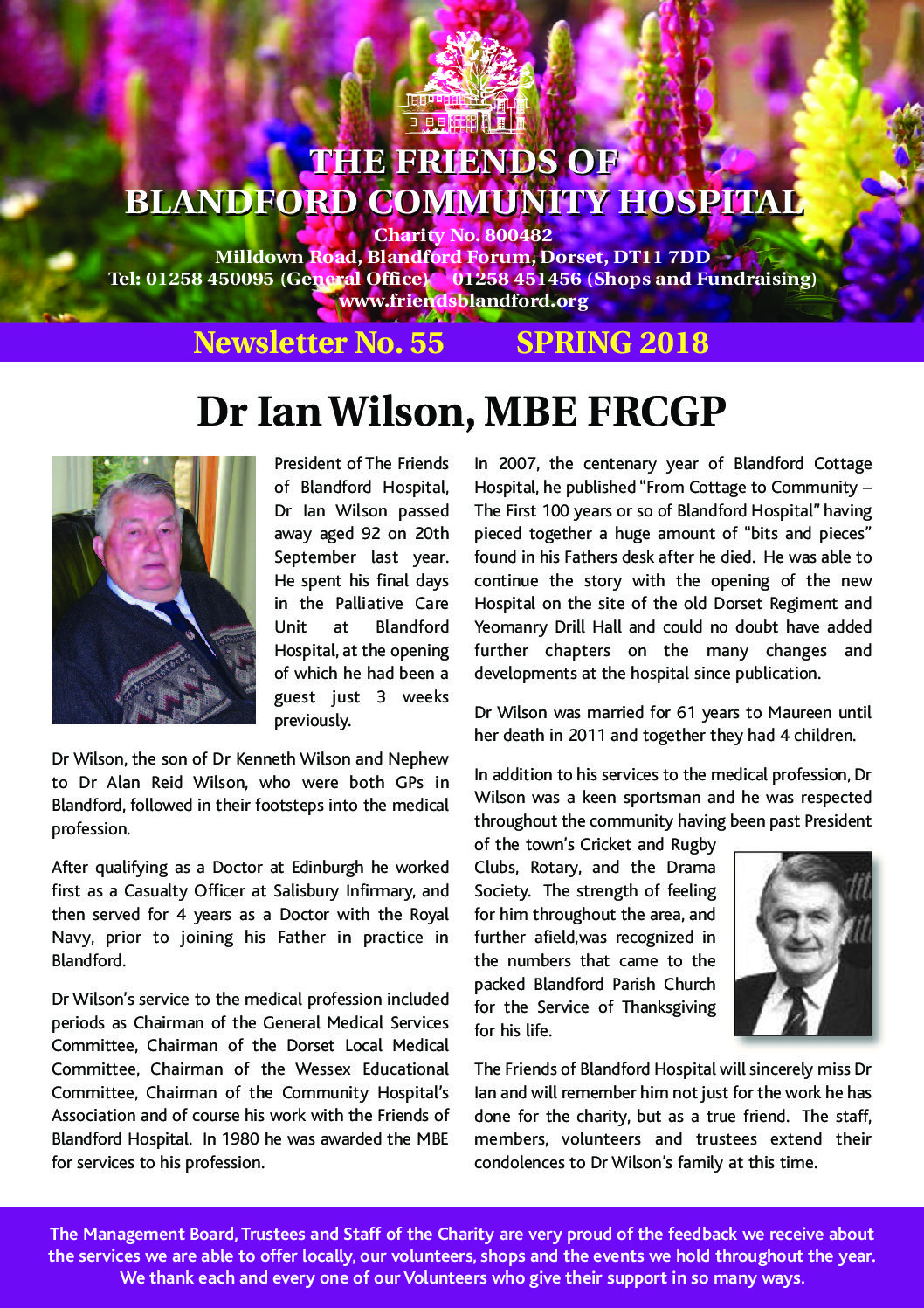 THE FRIENDS OF
BLANDFORD COMMUNITY HOSPITAL
Charity No. 800482
Milldown Road, Blandford Forum, Dorset, DT11 7DD
Tel: 01258 450095 (General Office) 01258 451456 (Shops and Fundraising)
www.friendsblandford.org

Newsletter No. 55 SPRING 2018

Dr Ian Wilson, MBE FRCGP

President of The Friends of Blandford Hospital, Dr Ian Wilson passed away aged 92 on 20th September last year. He spent his final days in the Palliative Care Unit at Blandford Hospital, at the opening of which he had been a guest just 3 weeks previously.

Dr Wilson, the son of Dr Kenneth Wilson and Nephew to Dr Alan Reid Wilson, who were both GPs in Blandford, followed in their footsteps into the medical profession.

After qualifying as a Doctor at Edinburgh he worked first as a Casualty Officer at Salisbury Infirmary, and then served for 4 years as a Doctor with the Royal Navy, prior to joining his Father in practice in Blandford.

Dr Wilson's service to the medical profession included periods as Chairman of the General Medical Services Committee, Chairman of the Dorset Local Medical Committee, Chairman of the Wessex Educational Committee, Chairman of the Community Hospital's Association and of course his work with the Friends of Blandford Hospital. In 1980 he was awarded the MBE for services to his profession.

In 2007, the centenary year of Blandford Cottage Hospital, he published "From Cottage to Community – The First 100 years or so of Blandford Hospital" having pieced together a huge amount of "bits and pieces" found in his Fathers desk after he died. He was able to continue the story with the opening of the new Hospital on the site of the old Dorset Regiment and Yeomanry Drill Hall and could no doubt have added further chapters on the many changes and developments at the hospital since publication.

Dr Wilson was married for 61 years to Maureen until her death in 2011 and together they had 4 children.

In addition to his services to the medical profession, Dr Wilson was a keen sportsman and he was respected throughout the community having been past President of the town's Cricket and Rugby Clubs, Rotary, and the Drama Society. The strength of feeling for him throughout the area, and further afield,was recognized in the numbers that came to the packed Blandford Parish Church for the Service of Thanksgiving for his life.

The Friends of Blandford Hospital will sincerely miss Dr Ian and will remember him not just for the work he has done for the charity, but as a true friend. The staff, members, volunteers and trustees extend their condolences to Dr Wilson's family at this time.

The Management Board, Trustees and Staff of the Charity are very proud of the feedback we receive about the services we are able to offer locally, our volunteers, shops and the events we hold throughout the year. We thank each and every one of our Volunteers who give their support in so many ways.